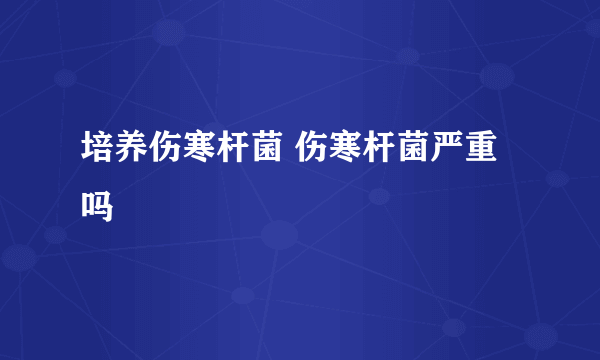 培养伤寒杆菌 伤寒杆菌严重吗